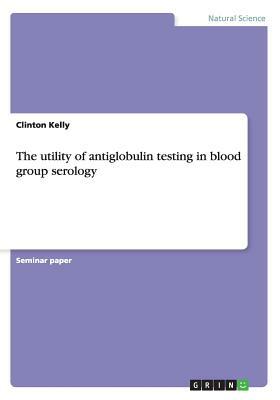 Natural Science

Clinton Kelly

The utility of antiglobulin testing in blood group serology

Seminar paper

GRIN